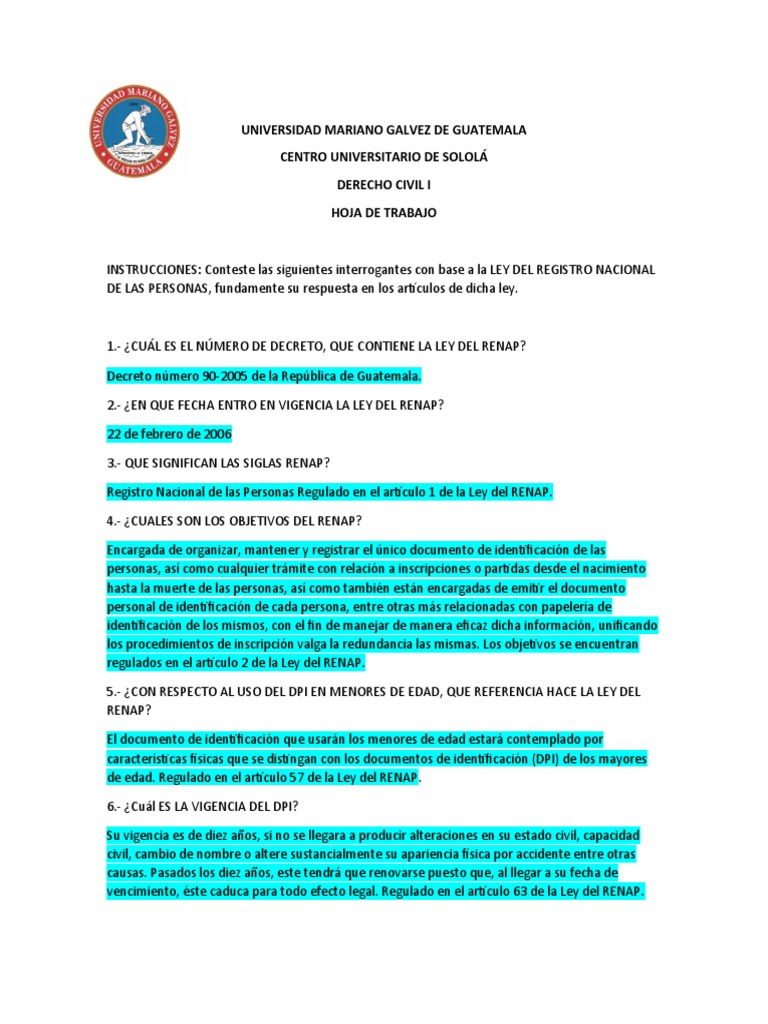 UNIVERSIDAD MARIANO GALVEZ GUATEMALA

UNIVERSIDAD MARIANO GALVEZ DE GUATEMALA

CENTRO UNIVERSITARIO DE SOLOLÁ

DERECHO CIVIL I

HOJA DE TRABAJO

INSTRUCCIONES: Conteste las siguientes interrogantes con base a la LEY DEL REGISTRO NACIONAL DE LAS PERSONAS, fundamente su respuesta en los artículos de dicha ley.

1.- ¿CUÁL ES EL NÚMERO DE DECRETO, QUE CONTIENE LA LEY DEL RENAP?

Decreto número 90-2005 de la República de Guatemala.

2.- ¿EN QUE FECHA ENTRO EN VIGENCIA LA LEY DEL RENAP?

22 de febrero de 2006

3.- QUE SIGNIFICAN LAS SIGLAS RENAP?

Registro Nacional de las Personas Regulado en el artículo 1 de la Ley del RENAP.

4.- ¿CUALES SON LOS OBJETIVOS DEL RENAP?

Encargada de organizar, mantener y registrar el único documento de identificación de las personas, así como cualquier trámite con relación a inscripciones o partidas desde el nacimiento hasta la muerte de las personas, así como también están encargadas de emitir el documento personal de identificación de cada persona, entre otras más relacionadas con papelería de identificación de los mismos, con el fin de manejar de manera eficaz dicha información, unificando los procedimientos de inscripción valga la redundancia las mismas. Los objetivos se encuentran regulados en el artículo 2 de la Ley del RENAP.

5.- ¿CON RESPECTO AL USO DEL DPI EN MENORES DE EDAD, QUE REFERENCIA HACE LA LEY DEL RENAP?

El documento de identificación que usarán los menores de edad estará contemplado por características físicas que se distingan con los documentos de identificación (DPI) de los mayores de edad. Regulado en el artículo 57 de la Ley del RENAP.

6.- ¿Cuál ES LA VIGENCIA DEL DPI?

Su vigencia es de diez años, si no se llegara a producir alteraciones en su estado civil, capacidad civil, cambio de nombre o altere sustancialmente su apariencia física por accidente entre otras causas. Pasados los diez años, este tendrá que renovarse puesto que, al llegar a su fecha de vencimiento, éste caduca para todo efecto legal. Regulado en el artículo 63 de la Ley del RENAP.